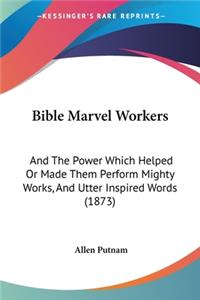 KESSINGER'S RARE REPRINTS

Bible Marvel Workers

And The Power Which Helped Or Made Them Perform Mighty Works, And Utter Inspired Words (1873)

Allen Putnam